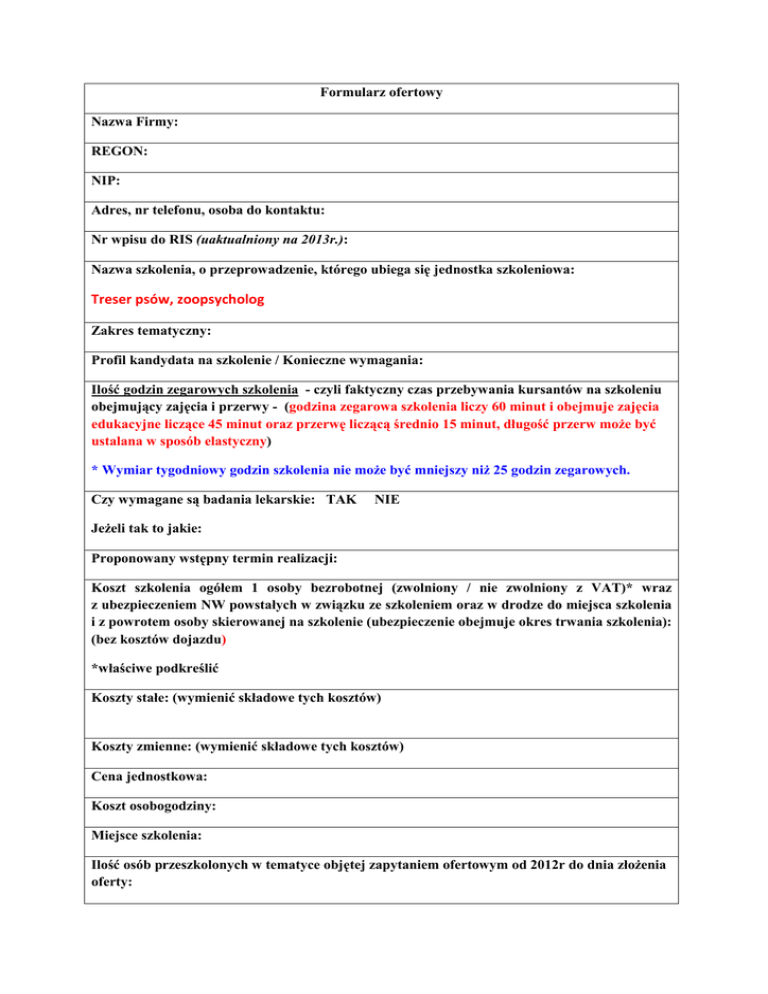 Formularz ofertowy

Nazwa Firmy:

REGON:

NIP:

Adres, nr telefonu, osoba do kontaktu:

Nr wpisu do RIS (uaktualniony na 2013r.):

Nazwa szkolenia, o przeprowadzenie, którego ubiega się jednostka szkoleniowa:

Treser psów, zoopsycholog

Zakres tematyczny:

Profil kandydata na szkolenie / Konieczne wymagania:

Ilość godzin zegarowych szkolenia - czyli faktyczny czas przebywania kursantów na szkoleniu obejmujący zajęcia i przerwy - (godzina zegarowa szkolenia liczy 60 minut i obejmuje zajęcia edukacyjne liczące 45 minut oraz przerwę liczącą średnio 15 minut, długość przerw może być ustalana w sposób elastyczny)

* Wymiar tygodniowy godzin szkolenia nie może być mniejszy niż 25 godzin zegarowych.

Czy wymagane są badania lekarskie: TAK NIE

Jeżeli tak to jakie:

Proponowany wstępny termin realizacji:

Koszt szkolenia ogółem 1 osoby bezrobotnej (zwolniony / nie zwolniony z VAT)* wraz z ubezpieczeniem NW powstałych w związku ze szkoleniem oraz w drodze do miejsca szkolenia i z powrotem osoby skierowanej na szkolenie (ubezpieczenie obejmuje okres trwania szkolenia): (bez kosztów dojazdu)

*właściwe podkreślić

Koszty stałe: (wymienić składowe tych kosztów)

Koszty zmienne: (wymienić składowe tych kosztów)

Cena jednostkowa:

Koszt osobogodziny:

Miejsce szkolenia:

Ilość osób przeszkolonych w tematyce objętej zapytaniem ofertowym od 2012r do dnia złożenia oferty: